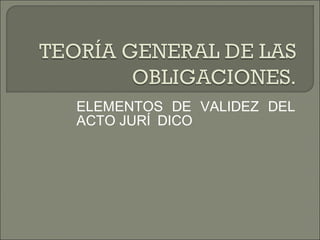 TEORÍA GENERAL DE LAS OBLIGACIONES.

ELEMENTOS DE VALIDEZ DEL ACTO JURÍ DICO